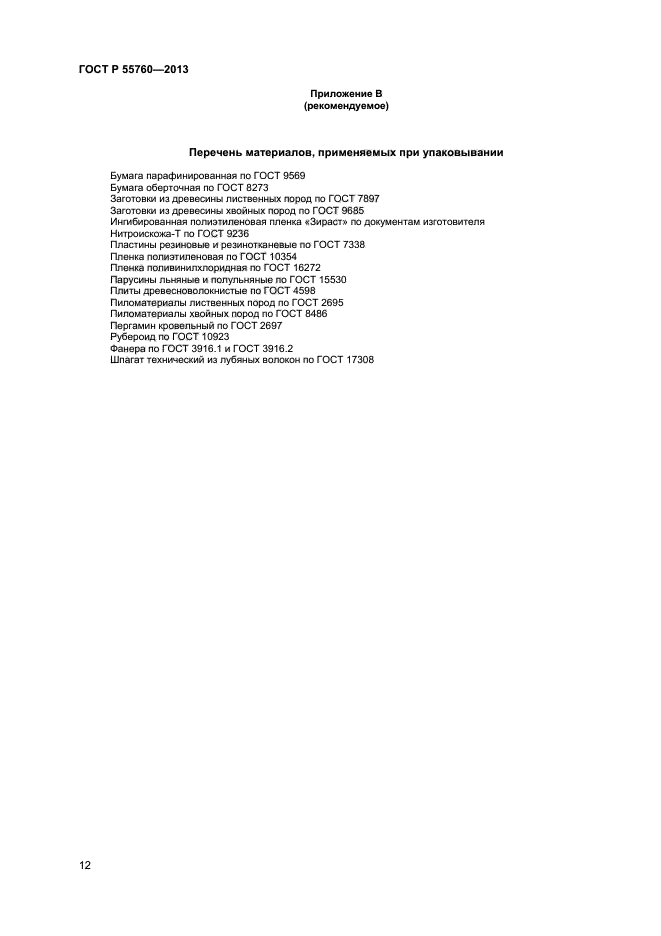 ГОСТ Р 55760—2013

Приложение В
(рекомендуемое)

Перечень материалов, применяемых при упаковывании

Бумага парафинированная по ГОСТ 9569
Бумага оберточная по ГОСТ 8273
Заготовки из древесины лиственных пород по ГОСТ 7897
Заготовки из древесины хвойных пород по ГОСТ 9685
Ингибированная полиэтиленовая пленка «Зираст» по документам изготовителя
Нитроискожа-Т по ГОСТ 9236
Пластины резиновые и резинотканевые по ГОСТ 7338
Пленка полиэтиленовая по ГОСТ 10354
Пленка поливинилхлоридная по ГОСТ 16272
Парусины льняные и полульняные по ГОСТ 15530
Плиты древесноволокнистые по ГОСТ 4598
Пиломатериалы лиственных пород по ГОСТ 2695
Пиломатериалы хвойных пород по ГОСТ 8486
Пергамин кровельный по ГОСТ 2697
Рубероид по ГОСТ 10923
Фанера по ГОСТ 3916.1 и ГОСТ 3916.2
Шпагат технический из лубяных волокон по ГОСТ 17308

12